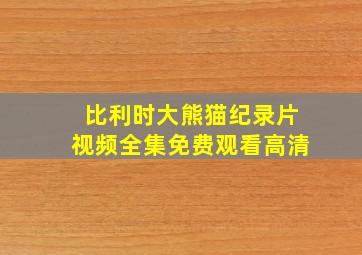 比利时大熊猫纪录片
视频全集免费观看高清